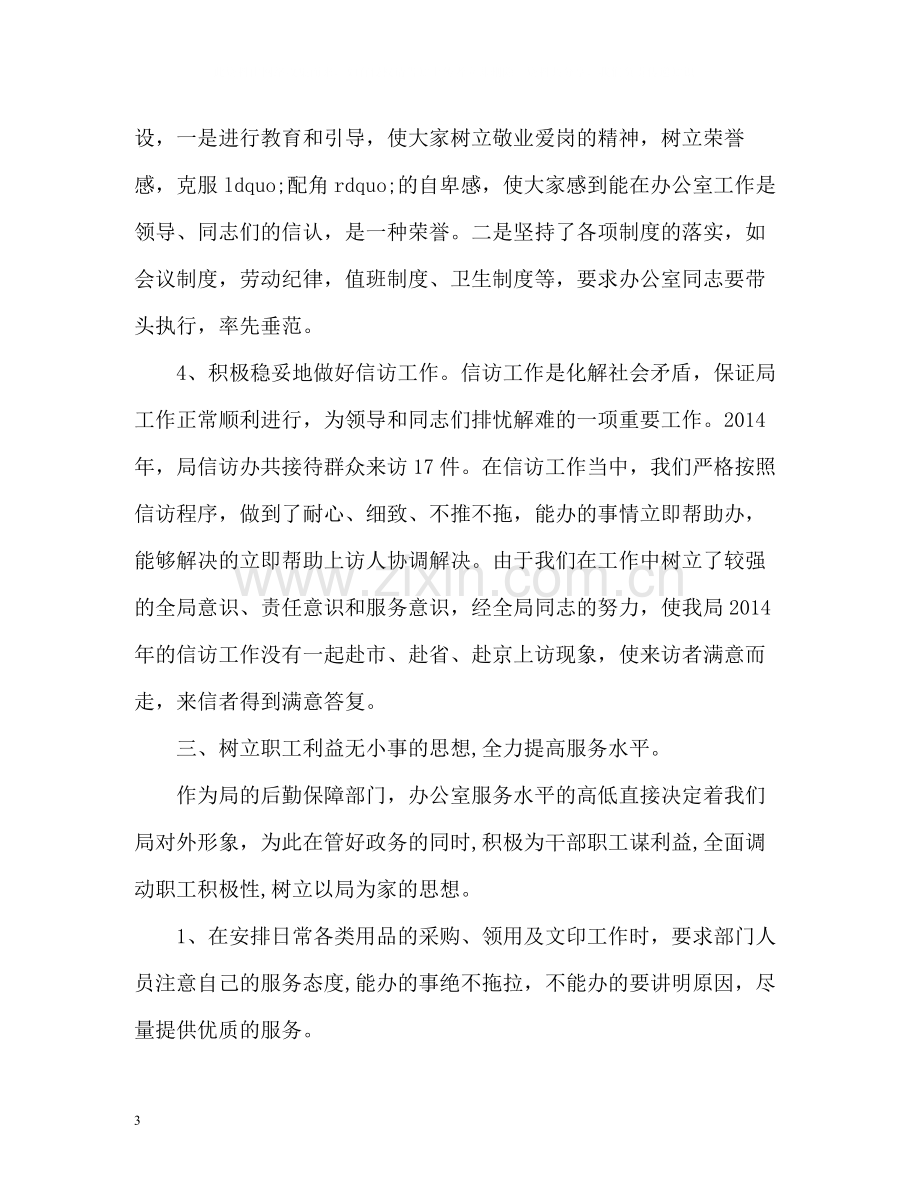 设，一是进行教育和引导，使大家树立敬业爱岗的精神，树立荣誉感，克服ldquo;配角rdquo;的自卑感，使大家感到能在办公室工作是领导、同志们的信认，是一种荣誉。二是坚持了各项制度的落实，如会议制度，劳动纪律，值班制度、卫生制度等，要求办公室同志要带头执行，率先垂范。

4、积极稳妥地做好信访工作。信访工作是化解社会矛盾，保证局工作正常顺利进行，为领导和同志们排忧解难的一项重要工作。2014年，局信访办共接待群众来访17件。在信访工作当中，我们严格按照信访程序，做到了耐心、细致、不推不拖，能办的事情立即帮助办，能够解决的立即帮助上访人协调解决。由于我们在工作中树立了较强的全局意识、责任意识和服务意识，经全局同志的努力，使我局2014年的信访工作没有一起赴市、赴省、赴京上访现象，使来访者满意而走，来信者得到满意答复。

三、树立职工利益无小事的思想,全力提高服务水平。

作为局的后勤保障部门，办公室服务水平的高低直接决定着我们局对外形象，为此在管好政务的同时,积极为干部职工谋利益,全面调动职工积极性,树立以局为家的思想。

1、在安排日常各类用品的采购、领用及文印工作时，要求部门人员注意自己的服务态度,能办的事绝不拖拉，不能办的要讲明原因，尽量提供优质的服务。

3

www.zixin.com.cn